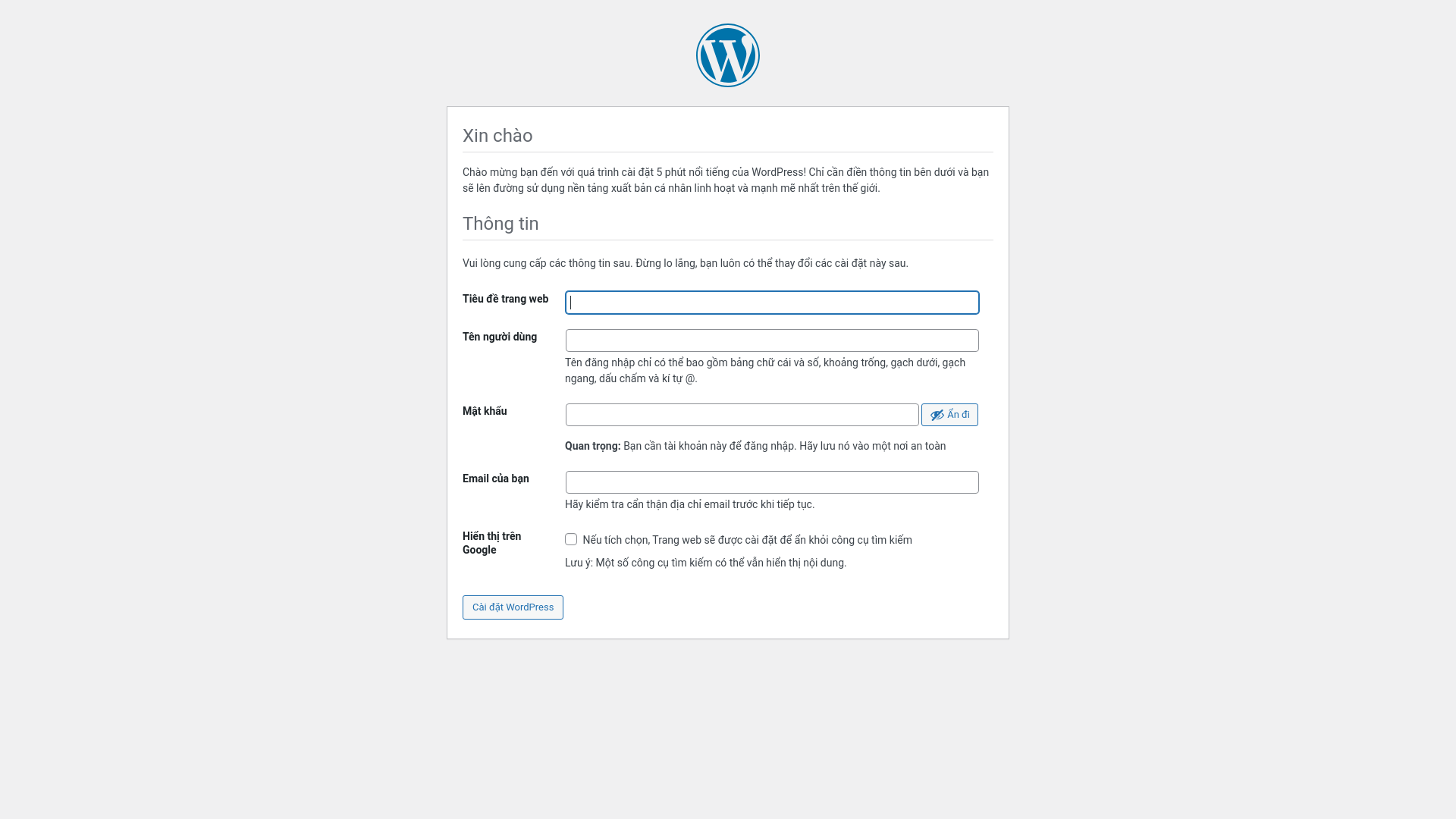 Xin chào

Chào mừng bạn đến với quá trình cài đặt 5 phút nổi tiếng của WordPress! Chỉ cần điền thông tin bên dưới và bạn sẽ lên đường sử dụng nền tảng xuất bản cá nhân linh hoạt và mạnh mẽ nhất trên thế giới.

Thông tin

Vui lòng cung cấp các thông tin sau. Đừng lo lắng, bạn luôn có thể thay đổi các cài đặt này sau.

Tiêu đề trang web

Tên người dùng

Tên đăng nhập chỉ có thể bao gồm bảng chữ cái và số, khoảng trống, gạch dưới, gạch ngang, dấu chấm và kí tự @.

Mật khẩu

Ẩn đi

Quan trọng: Bạn cần tài khoản này để đăng nhập. Hãy lưu nó vào một nơi an toàn

Email của bạn

Hãy kiểm tra cẩn thận địa chỉ email trước khi tiếp tục.

Hiển thị trên Google

Nếu tích chọn, Trang web sẽ được cài đặt để ẩn khỏi công cụ tìm kiếm

Lưu ý: Một số công cụ tìm kiếm có thể vẫn hiển thị nội dung.

Cài đặt WordPress